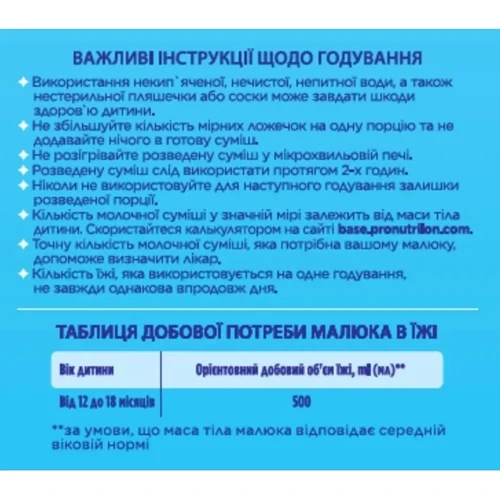 ВАЖЛИВІ ІНСТРУКЦІЇ ЩОДО ГОДУВАННЯ

✦ Використання некип`яченої, нечистої, непитної води, а також нестерильної пляшечки або соски може завдати шкоди здоров`ю дитини.
✦ Не збільшуйте кількість мірних ложечок на одну порцію та не додавайте нічого в готову суміш.
✦ Не розігрівайте розведену суміш у мікрохвильовій печі.
✦ Розведену суміш слід використати протягом 2-х годин.
✦ Ніколи не використовуйте для наступного годування залишки розведеної порції.
✦ Кількість молочної суміші у значній мірі залежить від маси тіла дитини. Скористайтеся калькулятором на сайті base.pronutrilon.com.
✦ Точну кількість молочної суміші, яка потрібна вашому малюку, допоможе визначити лікар.
✦ Кількість їжі, яка використовується на одне годування, не завжди однакова впродовж дня.

ТАБЛИЦЯ ДОБОВОЇ ПОТРЕБИ МАЛЮКА В ЇЖІ

| Вік дитини | Орієнтовний добовий об'єм їжі, ml (мл)** |
|---|---|
| Від 12 до 18 місяців | 500 |

**за умови, що маса тіла малюка відповідає середній віковій нормі